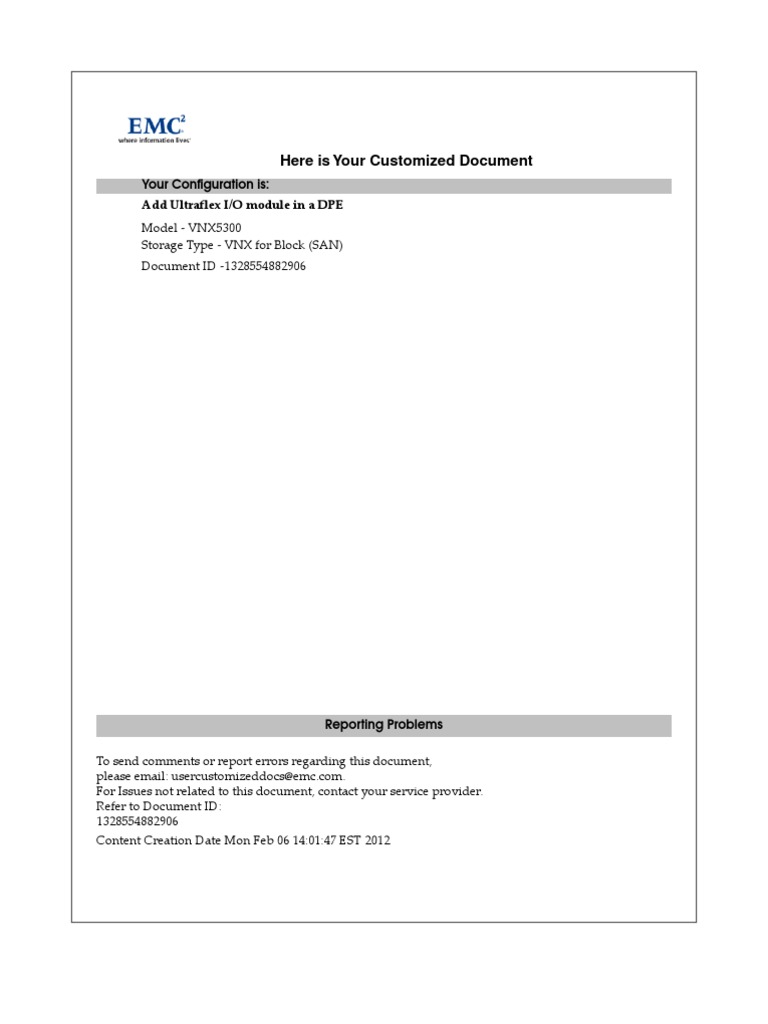 EMC$^2$
where information lives

Here is Your Customized Document

Your Configuration is:

Add Ultraflex I/O module in a DPE

Model - VNX5300

Storage Type - VNX for Block (SAN)

Document ID -1328554882906

Reporting Problems

To send comments or report errors regarding this document, please email: usercustomizeddocs@emc.com.
For Issues not related to this document, contact your service provider.
Refer to Document ID:
1328554882906

Content Creation Date Mon Feb 06 14:01:47 EST 2012